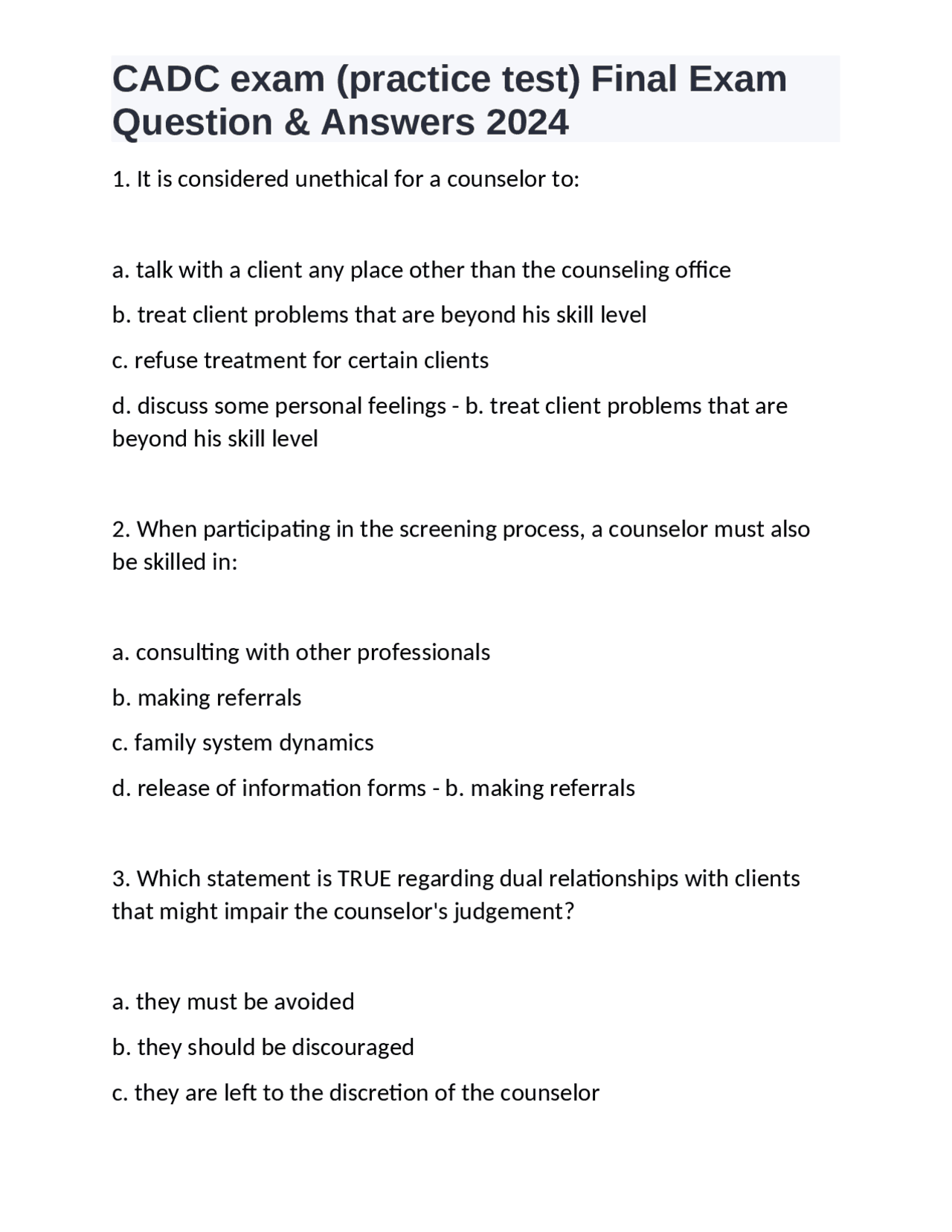 CADC exam (practice test) Final Exam Question & Answers 2024

1. It is considered unethical for a counselor to:

a. talk with a client any place other than the counseling office

b. treat client problems that are beyond his skill level

c. refuse treatment for certain clients

d. discuss some personal feelings - b. treat client problems that are beyond his skill level

2. When participating in the screening process, a counselor must also be skilled in:

a. consulting with other professionals

b. making referrals

c. family system dynamics

d. release of information forms - b. making referrals

3. Which statement is TRUE regarding dual relationships with clients that might impair the counselor's judgement?

a. they must be avoided

b. they should be discouraged

c. they are left to the discretion of the counselor